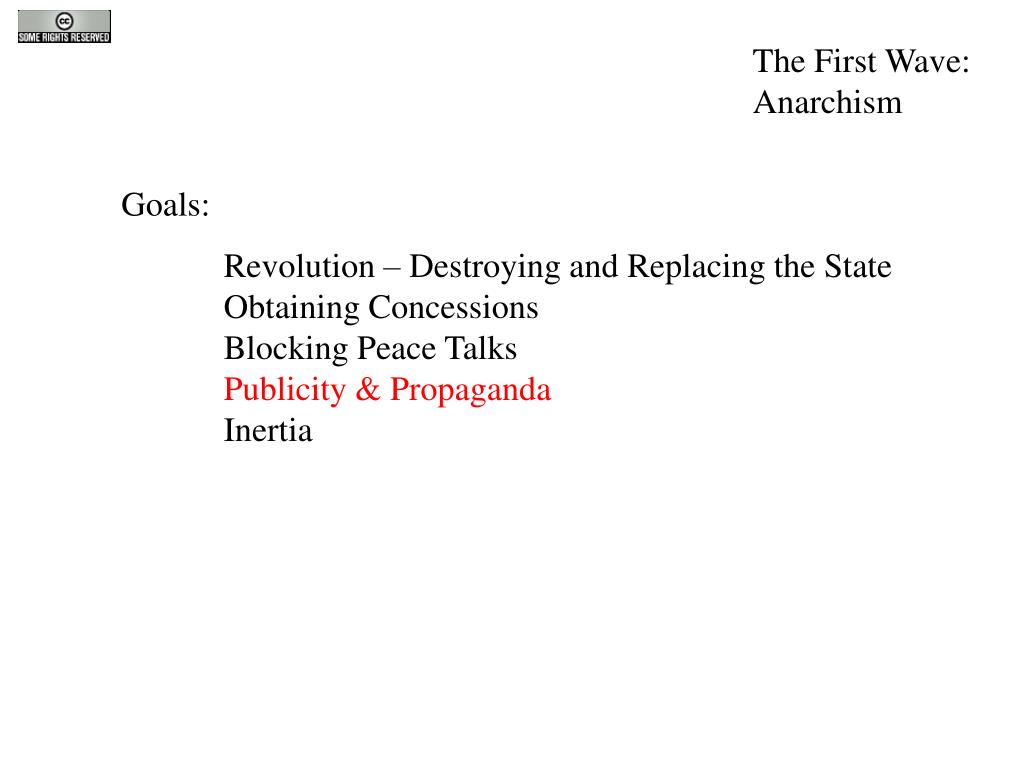 cc
SOME RIGHTS RESERVED

The First Wave:
Anarchism

Goals:

Revolution – Destroying and Replacing the State
Obtaining Concessions
Blocking Peace Talks
Publicity & Propaganda
Inertia